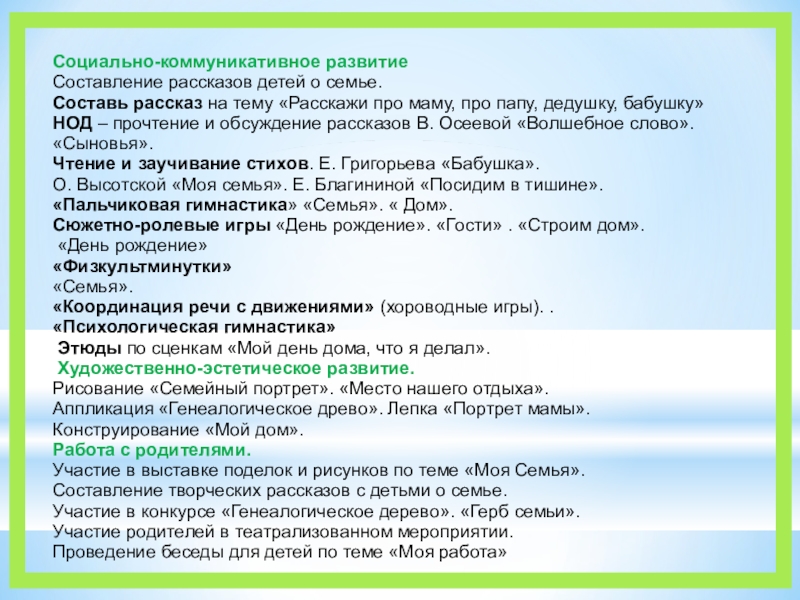 Социально-коммуникативное развитие
Составление рассказов детей о семье.
Составь рассказ на тему «Расскажи про маму, про папу, дедушку, бабушку»
НОД – прочтение и обсуждение рассказов В. Осеевой «Волшебное слово». «Сыновья».
Чтение и заучивание стихов. Е. Григорьева «Бабушка».
О. Высотской «Моя семья». Е. Благининой «Посидим в тишине».
«Пальчиковая гимнастика» «Семья». « Дом».
Сюжетно-ролевые игры «День рождение». «Гости» . «Строим дом».
«День рождение»
«Физкультминутки»
«Семья».
«Координация речи с движениями» (хороводные игры). .
«Психологическая гимнастика»
Этюды по сценкам «Мой день дома, что я делал».
Художественно-эстетическое развитие.
Рисование «Семейный портрет». «Место нашего отдыха».
Аппликация «Генеалогическое древо». Лепка «Портрет мамы».
Конструирование «Мой дом».
Работа с родителями.
Участие в выставке поделок и рисунков по теме «Моя Семья».
Составление творческих рассказов с детьми о семье.
Участие в конкурсе «Генеалогическое дерево». «Герб семьи».
Участие родителей в театрализованном мероприятии.
Проведение беседы для детей по теме «Моя работа»